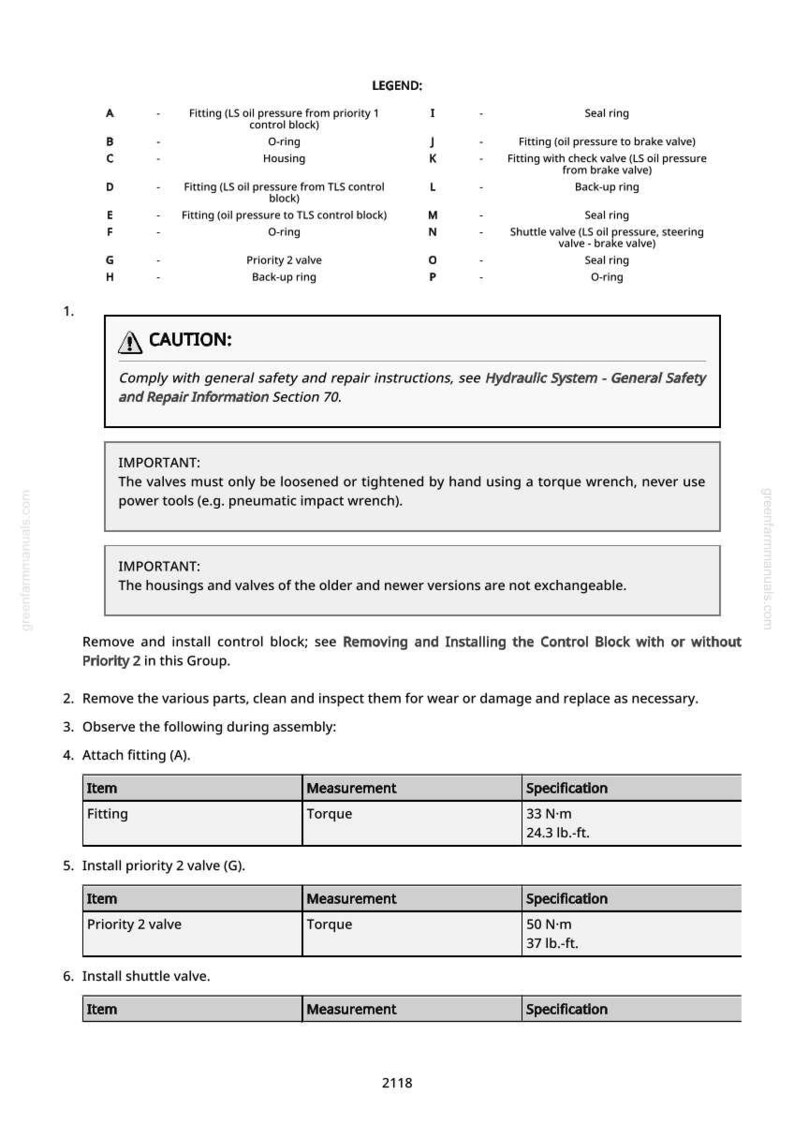 LEGEND:

A - Fitting (LS oil pressure from priority 1 control block)
B - O-ring
C - Housing
D - Fitting (LS oil pressure from TLS control block)
E - Fitting (oil pressure to TLS control block)
F - O-ring
G - Priority 2 valve
H - Back-up ring

I - Seal ring
J - Fitting (oil pressure to brake valve)
K - Fitting with check valve (LS oil pressure from brake valve)
L - Back-up ring
M - Seal ring
N - Shuttle valve (LS oil pressure, steering valve - brake valve)
O - Seal ring
P - O-ring

1.

CAUTION:

Comply with general safety and repair instructions, see Hydraulic System - General Safety and Repair Information Section 70.

IMPORTANT:
The valves must only be loosened or tightened by hand using a torque wrench, never use power tools (e.g. pneumatic impact wrench).

IMPORTANT:
The housings and valves of the older and newer versions are not exchangeable.

Remove and install control block; see Removing and Installing the Control Block with or without Priority 2 in this Group.

2. Remove the various parts, clean and inspect them for wear or damage and replace as necessary.

3. Observe the following during assembly:

4. Attach fitting (A).

| Item | Measurement | Specification |
|---|---|---|
| Fitting | Torque | 33 N·m 24.3 lb.-ft. |

5. Install priority 2 valve (G).

| Item | Measurement | Specification |
|---|---|---|
| Priority 2 valve | Torque | 50 N·m 37 lb.-ft. |

6. Install shuttle valve.

| Item | Measurement | Specification |
|---|---|---|

2118

greenfarmmanuals.com